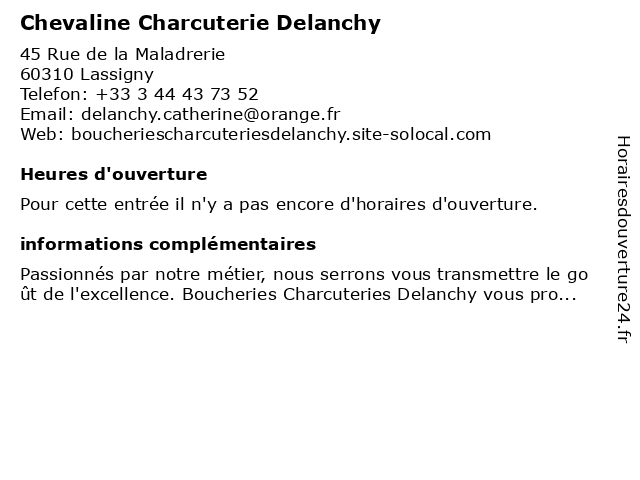 Chevaline Charcuterie Delanchy

45 Rue de la Maladrerie
60310 Lassigny
Telefon: +33 3 44 43 73 52
Email: delanchy.catherine@orange.fr
Web: boucheriescharcuteriesdelanchy.site-solocal.com

Heures d'ouverture

Pour cette entrée il n'y a pas encore d'horaires d'ouverture.

informations complémentaires

Passionnés par notre métier, nous serrons vous transmettre le goût de l'excellence. Boucheries Charcuteries Delanchy vous pro...

Horairesdouverture24.fr